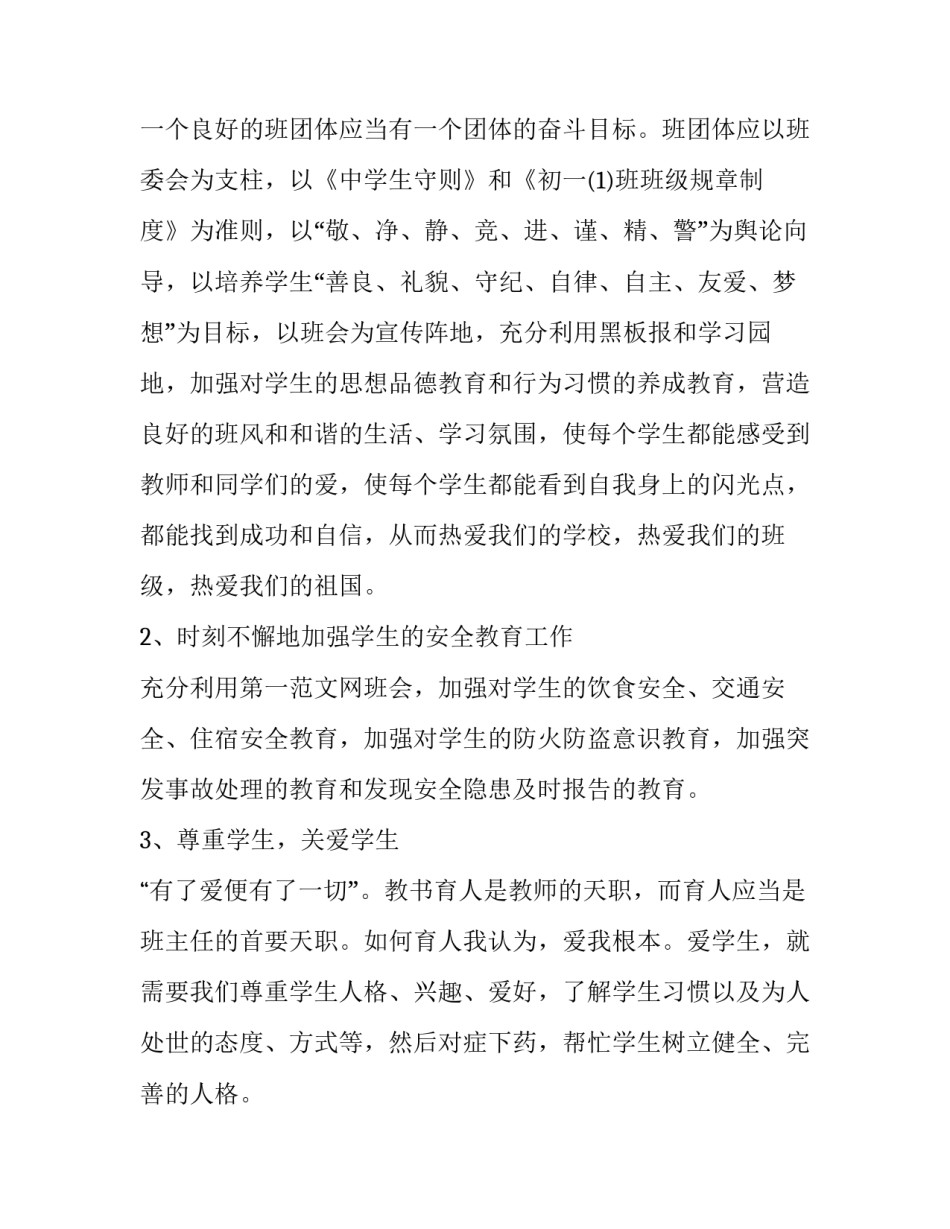 一个良好的班团体应当有一个团体的奋斗目标。班团体应以班委会为支柱，以《中学生守则》和《初一(1)班班级规章制度》为准则，以“敬、净、静、竞、进、谨、精、警”为舆论向导，以培养学生“善良、礼貌、守纪、自律、自主、友爱、梦想”为目标，以班会为宣传阵地，充分利用黑板报和学习园地，加强对学生的思想品德教育和行为习惯的养成教育，营造良好的班风和和谐的生活、学习氛围，使每个学生都能感受到教师和同学们的爱，使每个学生都能看到自我身上的闪光点，都能找到成功和自信，从而热爱我们的学校，热爱我们的班级，热爱我们的祖国。

2、时刻不懈地加强学生的安全教育工作

充分利用第一范文网班会，加强对学生的饮食安全、交通安全、住宿安全教育，加强对学生的防火防盗意识教育，加强突发事故处理的教育和发现安全隐患及时报告的教育。

3、尊重学生，关爱学生

“有了爱便有了一切”。教书育人是教师的天职，而育人应当是班主任的首要天职。如何育人我认为，爱我根本。爱学生，就需要我们尊重学生人格、兴趣、爱好，了解学生习惯以及为人处世的态度、方式等，然后对症下药，帮忙学生树立健全、完善的人格。